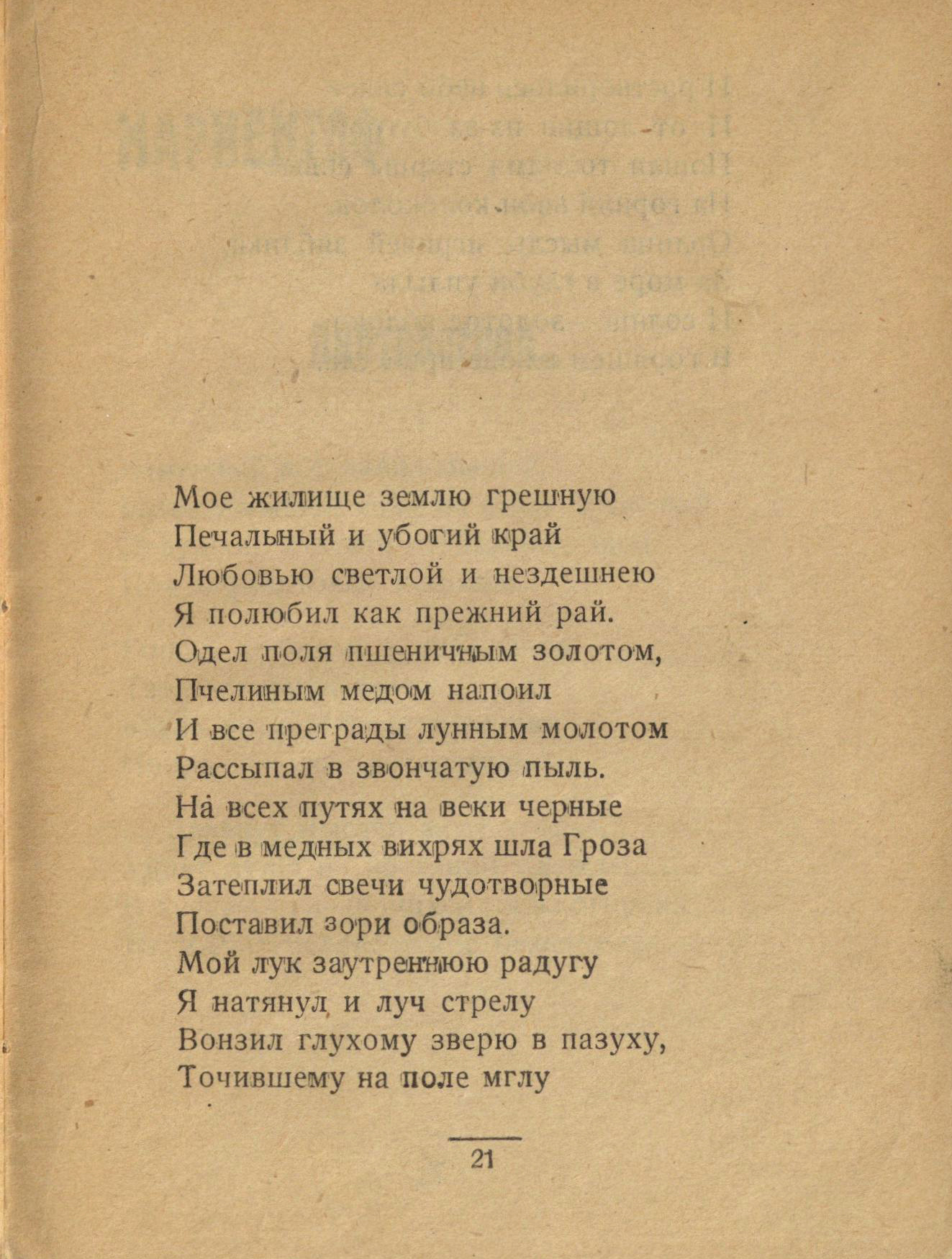 Мое жилище землю грешную
Печальный и убогий край
Любовью светлой и нездешнею
Я полюбил как прежний рай.
Одел поля пшеничным золотом,
Пчелиным медом напоил
И все преграды лунным молотом
Рассыпал в звончатую пыль.
На всех путях на веки черные
Где в медных вихрях шла Гроза
Затеплил свечи чудотворные
Поставил зори образа.
Мой лук заутреннюю радугу
Я натянул и луч стрелу
Вонзил глухому зверю в пазуху,
Точившему на поле мглу

21